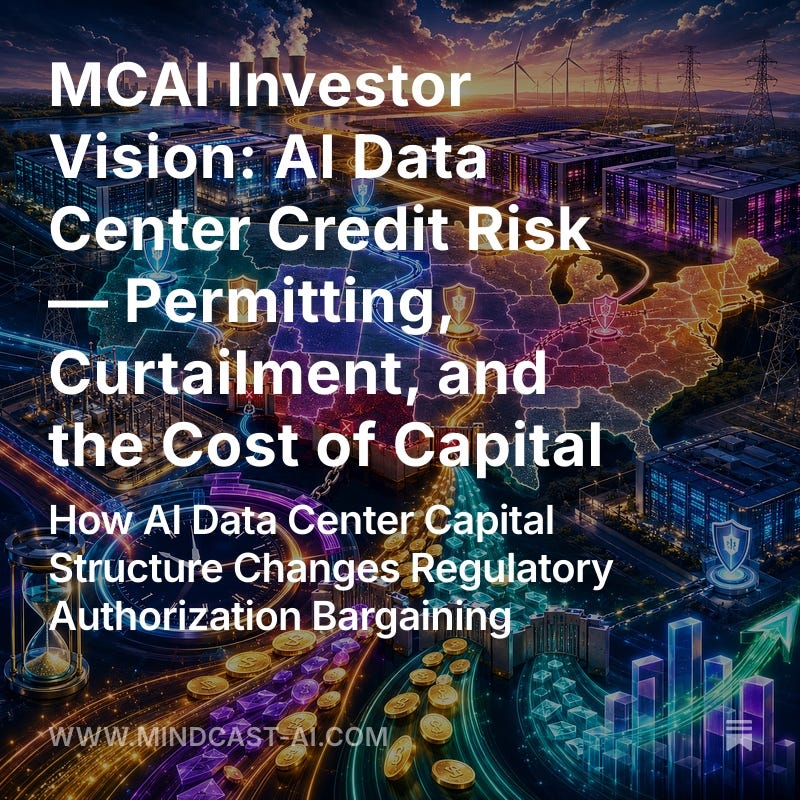 MCAI Investor Vision: AI Data Center Credit Risk — Permitting, Curtailment, and the Cost of Capital

How AI Data Center Capital Structure Changes Regulatory Authorization Bargaining

WWW.MINDCAST-AI.COM